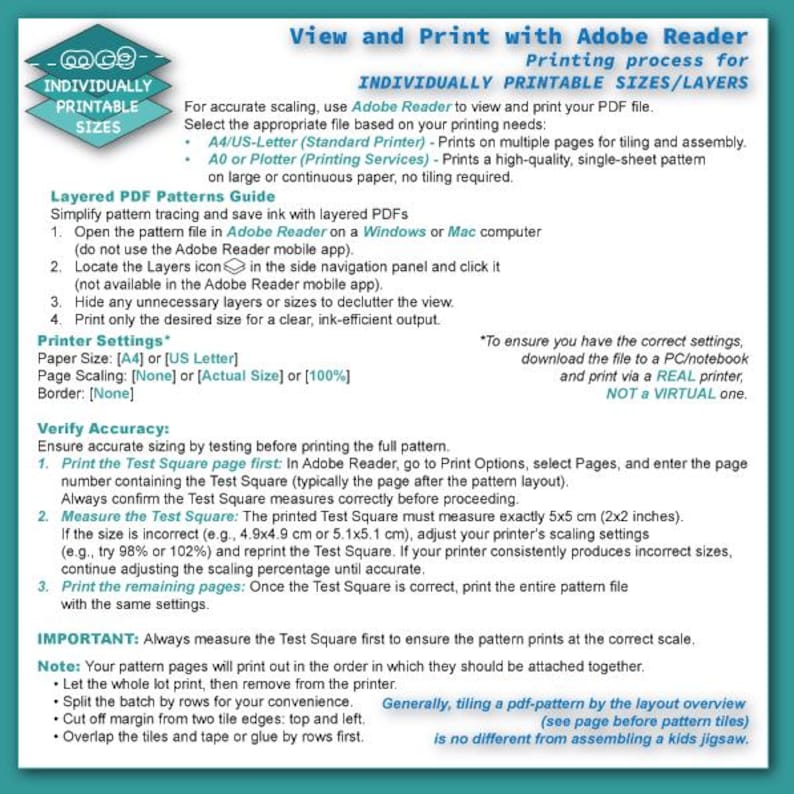 INDIVIDUALLY PRINTABLE SIZES

View and Print with Adobe Reader
Printing process for
INDIVIDUALLY PRINTABLE SIZES/LAYERS

For accurate scaling, use Adobe Reader to view and print your PDF file.
Select the appropriate file based on your printing needs:
• A4/US-Letter (Standard Printer) - Prints on multiple pages for tiling and assembly.
• A0 or Plotter (Printing Services) - Prints a high-quality, single-sheet pattern on large or continuous paper, no tiling required.

Layered PDF Patterns Guide
Simplify pattern tracing and save ink with layered PDFs
1. Open the pattern file in Adobe Reader on a Windows or Mac computer (do not use the Adobe Reader mobile app).
2. Locate the Layers icon in the side navigation panel and click it (not available in the Adobe Reader mobile app).
3. Hide any unnecessary layers or sizes to declutter the view.
4. Print only the desired size for a clear, ink-efficient output.

Printer Settings*
Paper Size: [A4] or [US Letter]
Page Scaling: [None] or [Actual Size] or [100%]
Border: [None]

*To ensure you have the correct settings, download the file to a PC/notebook and print via a REAL printer, NOT a VIRTUAL one.

Verify Accuracy:
Ensure accurate sizing by testing before printing the full pattern.
1. Print the Test Square page first: In Adobe Reader, go to Print Options, select Pages, and enter the page number containing the Test Square (typically the page after the pattern layout).
Always confirm the Test Square measures correctly before proceeding.
2. Measure the Test Square: The printed Test Square must measure exactly 5x5 cm (2x2 inches).
If the size is incorrect (e.g., 4.9x4.9 cm or 5.1x5.1 cm), adjust your printer's scaling settings (e.g., try 98% or 102%) and reprint the Test Square. If your printer consistently produces incorrect sizes, continue adjusting the scaling percentage until accurate.
3. Print the remaining pages: Once the Test Square is correct, print the entire pattern file with the same settings.

IMPORTANT: Always measure the Test Square first to ensure the pattern prints at the correct scale.

Note: Your pattern pages will print out in the order in which they should be attached together.
• Let the whole lot print, then remove from the printer.
• Split the batch by rows for your convenience.
• Cut off margin from two tile edges: top and left.
• Overlap the tiles and tape or glue by rows first.

Generally, tiling a pdf-pattern by the layout overview (see page before pattern tiles) is no different from assembling a kids jigsaw.